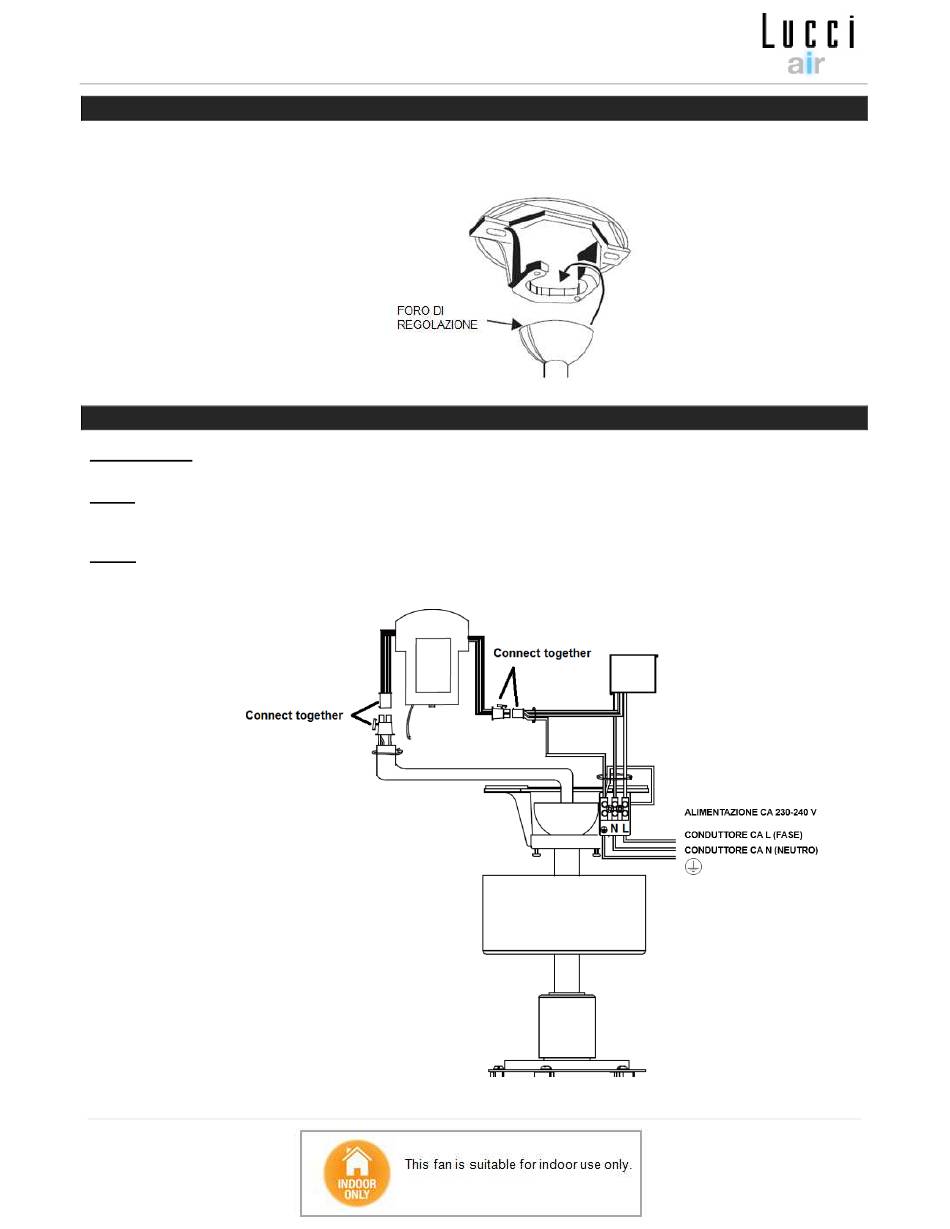 Lucci air

FORO DI REGOLAZIONE

Connect together

Connect together

ALIMENTAZIONE CA 230-240 V

N L

CONDUTTORE CA L (FASE)

CONDUTTORE CA N (NEUTRO)

INDOOR ONLY

This fan is suitable for indoor use only.